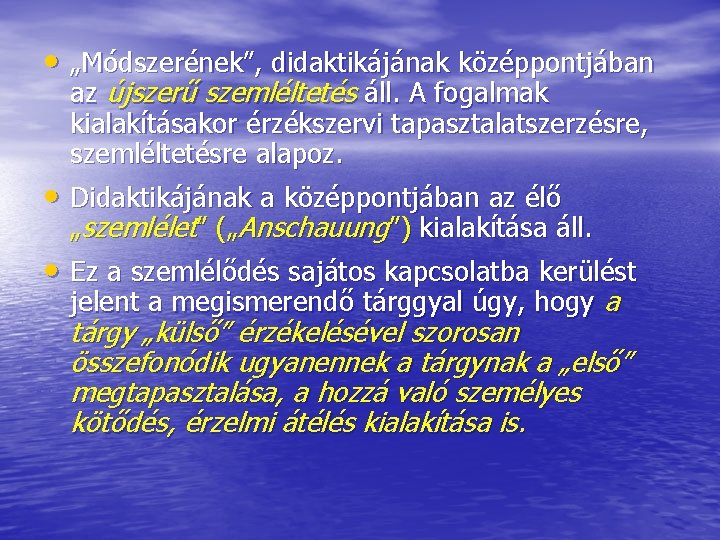 • „Módszerének”, didaktikájának középpontjában az újszerű szemléltetés áll. A fogalmak kialakításakor érzékszervi tapasztalatszerzésre, szemléltetésre alapoz.

• Didaktikájának a középpontjában az élő „szemlélet” („Anschauung”) kialakítása áll.

• Ez a szemlélődés sajátos kapcsolatba kerülést jelent a megismerendő tárggyal úgy, hogy a tárgy „külső” érzékelésével szorosan összefonódik ugyanennek a tárgynak a „első” megtapasztalása, a hozzá való személyes kötődés, érzelmi átélés kialakítása is.